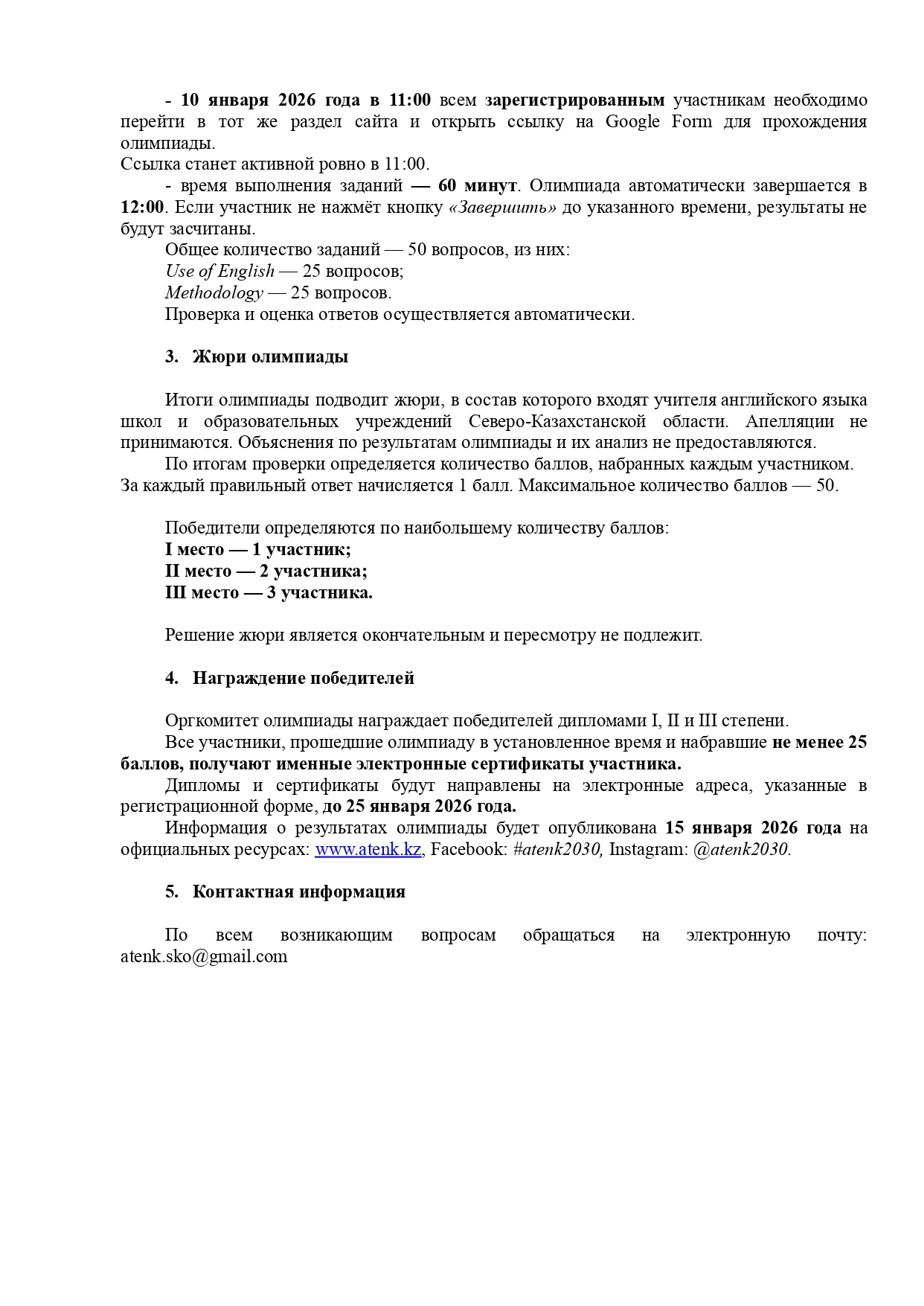 - 10 января 2026 года в 11:00 всем зарегистрированным участникам необходимо перейти в тот же раздел сайта и открыть ссылку на Google Form для прохождения олимпиады.
Ссылка станет активной ровно в 11:00.

- время выполнения заданий — 60 минут. Олимпиада автоматически завершается в 12:00. Если участник не нажмёт кнопку «Завершить» до указанного времени, результаты не будут засчитаны.

Общее количество заданий — 50 вопросов, из них:
Use of English — 25 вопросов;
Methodology — 25 вопросов.
Проверка и оценка ответов осуществляется автоматически.

3. Жюри олимпиады

Итоги олимпиады подводит жюри, в состав которого входят учителя английского языка школ и образовательных учреждений Северо-Казахстанской области. Апелляции не принимаются. Объяснения по результатам олимпиады и их анализ не предоставляются.

По итогам проверки определяется количество баллов, набранных каждым участником. За каждый правильный ответ начисляется 1 балл. Максимальное количество баллов — 50.

Победители определяются по наибольшему количеству баллов:
I место — 1 участник;
II место — 2 участника;
III место — 3 участника.

Решение жюри является окончательным и пересмотру не подлежит.

4. Награждение победителей

Оргкомитет олимпиады награждает победителей дипломами I, II и III степени.

Все участники, прошедшие олимпиаду в установленное время и набравшие не менее 25 баллов, получают именные электронные сертификаты участника.

Дипломы и сертификаты будут направлены на электронные адреса, указанные в регистрационной форме, до 25 января 2026 года.

Информация о результатах олимпиады будет опубликована 15 января 2026 года на официальных ресурсах: www.atenk.kz, Facebook: #atenk2030, Instagram: @atenk2030.

5. Контактная информация

По всем возникающим вопросам обращаться на электронную почту: atenk.sko@gmail.com